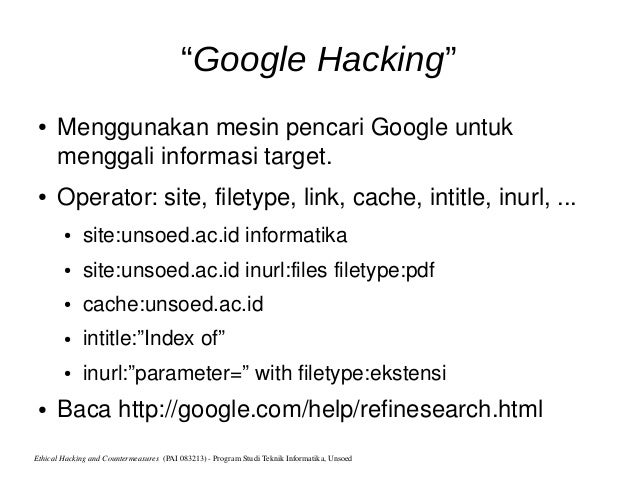 "Google Hacking"

• Menggunakan mesin pencari Google untuk menggali informasi target.

• Operator: site, filetype, link, cache, intitle, inurl, ...
• site:unsoed.ac.id informatika
• site:unsoed.ac.id inurl:files filetype:pdf
• cache:unsoed.ac.id
• intitle:"Index of"
• inurl:"parameter=" with filetype:ekstensi

• Baca http://google.com/help/refinesearch.html

Ethical Hacking and Countermeasures (PAI 083213) - Program Studi Teknik Informatika, Unsoed